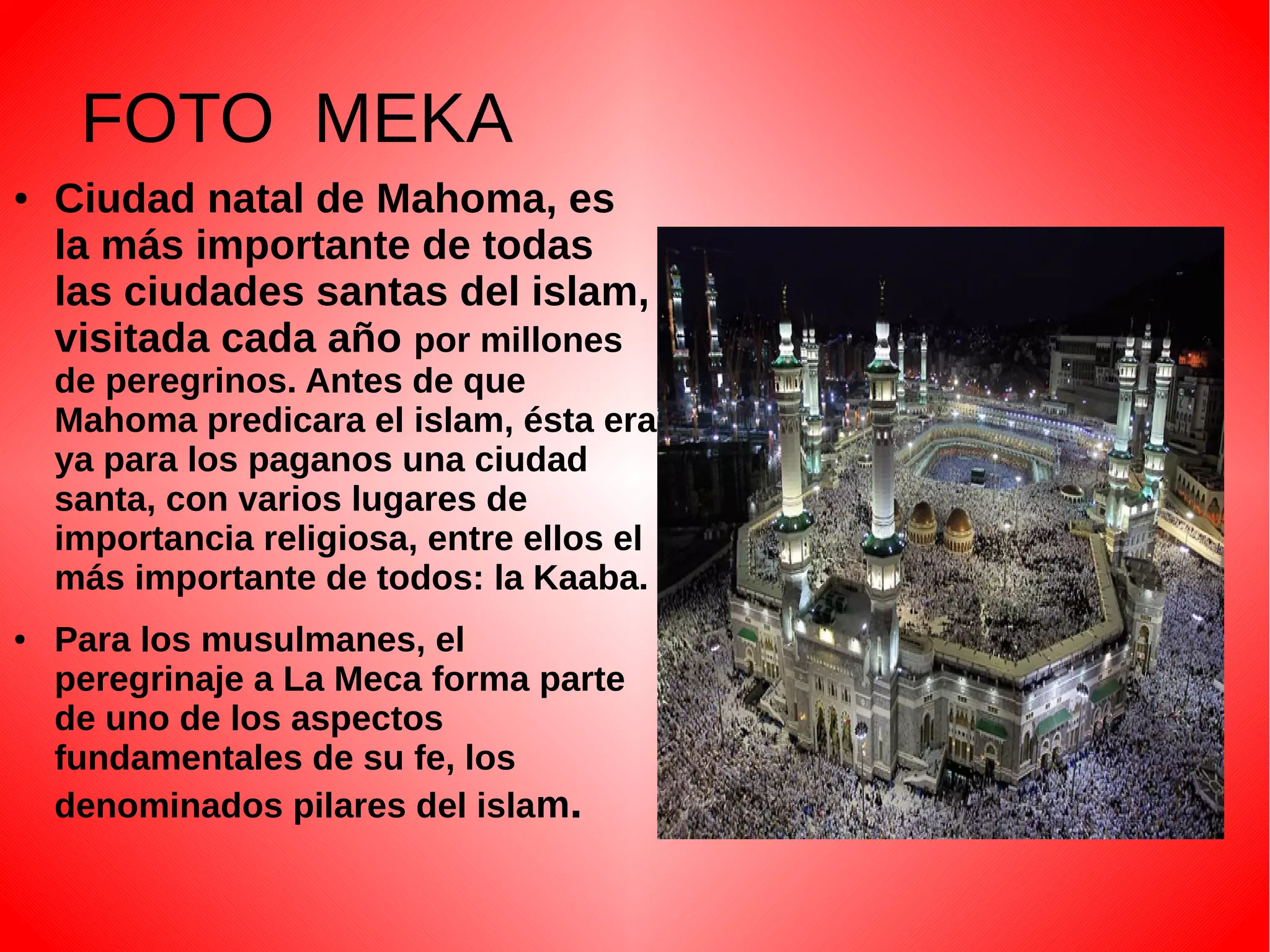 FOTO MEKA

• Ciudad natal de Mahoma, es la más importante de todas las ciudades santas del islam, visitada cada año por millones de peregrinos. Antes de que Mahoma predicara el islam, ésta era ya para los paganos una ciudad santa, con varios lugares de importancia religiosa, entre ellos el más importante de todos: la Kaaba.

• Para los musulmanes, el peregrinaje a La Meca forma parte de uno de los aspectos fundamentales de su fe, los denominados pilares del islam.